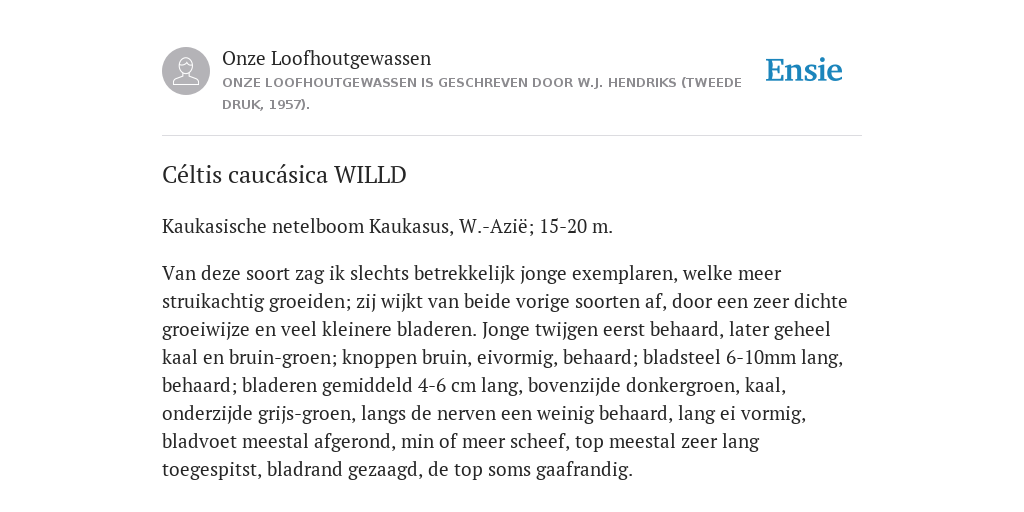 Onze Loofhoutgewassen

ONZE LOOFHOUTGEWASSEN IS GESCHREVEN DOOR W.J. HENDRIKS (TWEEDE DRUK, 1957).

Ensie

Céltis caucásica WILLD

Kaukasische netelboom Kaukasus, W.-Azië; 15-20 m.

Van deze soort zag ik slechts betrekkelijk jonge exemplaren, welke meer struikachtig groeiden; zij wijkt van beide vorige soorten af, door een zeer dichte groeiwijze en veel kleinere bladeren. Jonge twijgen eerst behaard, later geheel kaal en bruin-groen; knoppen bruin, eivormig, behaard; bladsteel 6-10mm lang, behaard; bladeren gemiddeld 4-6 cm lang, bovenzijde donkergroen, kaal, onderzijde grijs-groen, langs de nerven een weinig behaard, lang ei vormig, bladvoet meestal afgerond, min of meer scheef, top meestal zeer lang toegespitst, bladrand gezaagd, de top soms gaafrandig.